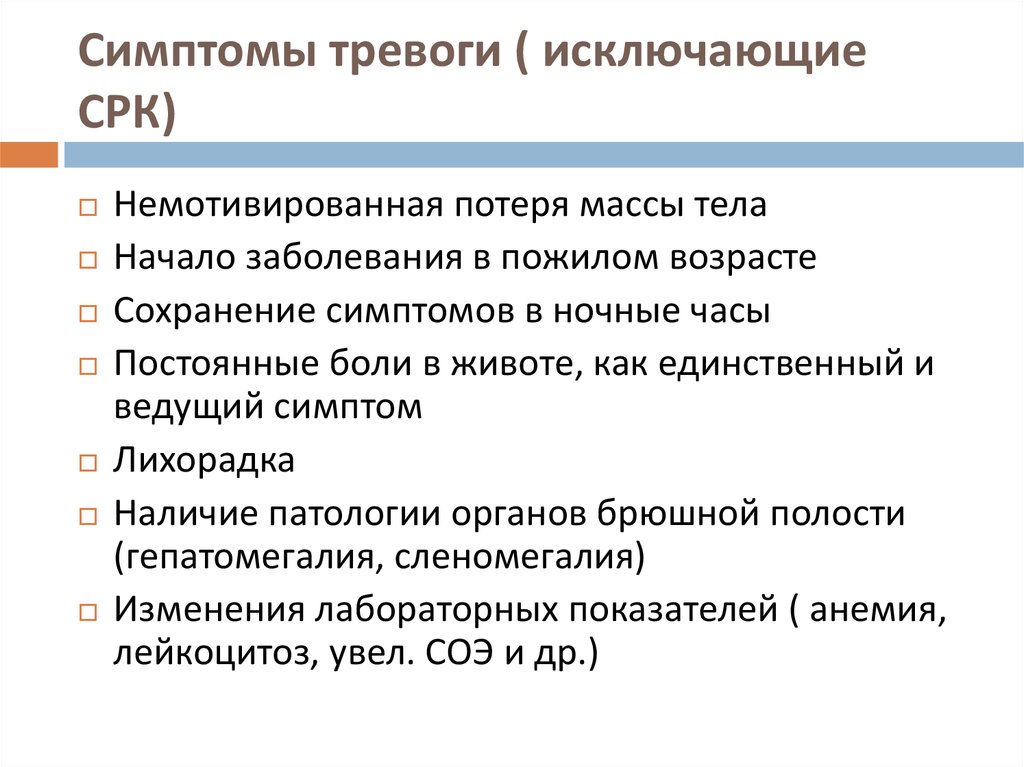 Симптомы тревоги ( исключающие СРК)

□ Немотивированная потеря массы тела
□ Начало заболевания в пожилом возрасте
□ Сохранение симптомов в ночные часы
□ Постоянные боли в животе, как единственный и ведущий симптом
□ Лихорадка
□ Наличие патологии органов брюшной полости (гепатомегалия, сленомегалия)
□ Изменения лабораторных показателей ( анемия, лейкоцитоз, увел. СОЭ и др.)